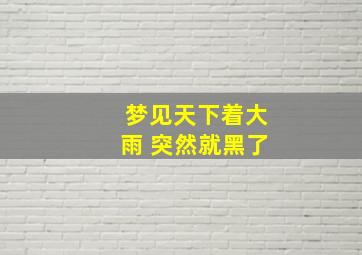 梦见天下着大雨 突然就黑了